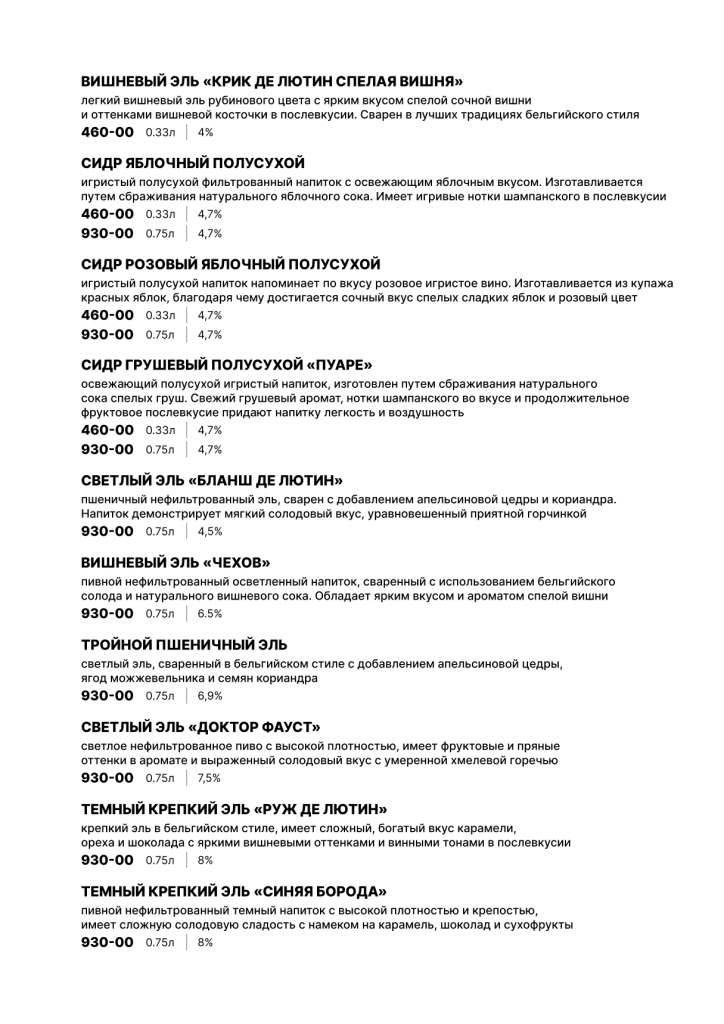 ВИШНЕВЫЙ ЭЛЬ «КРИК ДЕ ЛЮТИН СПЕЛАЯ ВИШНЯ»
легкий вишневый эль рубинового цвета с ярким вкусом спелой сочной вишни и оттенками вишневой косточки в послевкусии. Сварен в лучших традициях бельгийского стиля
460-00 0.33л | 4%

СИДР ЯБЛОЧНЫЙ ПОЛУСУХОЙ
игристый полусухой фильтрованный напиток с освежающим яблочным вкусом. Изготавливается путем сбраживания натурального яблочного сока. Имеет игривые нотки шампанского в послевкусии
460-00 0.33л | 4,7%
930-00 0.75л | 4,7%

СИДР РОЗОВЫЙ ЯБЛОЧНЫЙ ПОЛУСУХОЙ
игристый полусухой напиток напоминает по вкусу розовое игристое вино. Изготавливается из купажа красных яблок, благодаря чему достигается сочный вкус спелых сладких яблок и розовый цвет
460-00 0.33л | 4,7%
930-00 0.75л | 4,7%

СИДР ГРУШЕВЫЙ ПОЛУСУХОЙ «ПУАРЕ»
освежающий полусухой игристый напиток, изготовлен путем сбраживания натурального сока спелых груш. Свежий грушевый аромат, нотки шампанского во вкусе и продолжительное фруктовое послевкусие придают напитку легкость и воздушность
460-00 0.33л | 4,7%
930-00 0.75л | 4,7%

СВЕТЛЫЙ ЭЛЬ «БЛАНШ ДЕ ЛЮТИН»
пшеничный нефильтрованный эль, сварен с добавлением апельсиновой цедры и кориандра. Напиток демонстрирует мягкий солодовый вкус, уравновешенный приятной горчинкой
930-00 0.75л | 4,5%

ВИШНЕВЫЙ ЭЛЬ «ЧЕХОВ»
пивной нефильтрованный осветленный напиток, сваренный с использованием бельгийского солода и натурального вишневого сока. Обладает ярким вкусом и ароматом спелой вишни
930-00 0.75л | 6.5%

ТРОЙНОЙ ПШЕНИЧНЫЙ ЭЛЬ
светлый эль, сваренный в бельгийском стиле с добавлением апельсиновой цедры, ягод можжевельника и семян кориандра
930-00 0.75л | 6,9%

СВЕТЛЫЙ ЭЛЬ «ДОКТОР ФАУСТ»
светлое нефильтрованное пиво с высокой плотностью, имеет фруктовые и пряные оттенки в аромате и выраженный солодовый вкус с умеренной хмелевой горечью
930-00 0.75л | 7,5%

ТЕМНЫЙ КРЕПКИЙ ЭЛЬ «РУЖ ДЕ ЛЮТИН»
крепкий эль в бельгийском стиле, имеет сложный, богатый вкус карамели, ореха и шоколада с яркими вишневыми оттенками и винными тонами в послевкусии
930-00 0.75л | 8%

ТЕМНЫЙ КРЕПКИЙ ЭЛЬ «СИНЯЯ БОРОДА»
пивной нефильтрованный темный напиток с высокой плотностью и крепостью, имеет сложную солодовую сладость с намеком на карамель, шоколад и сухофрукты
930-00 0.75л | 8%